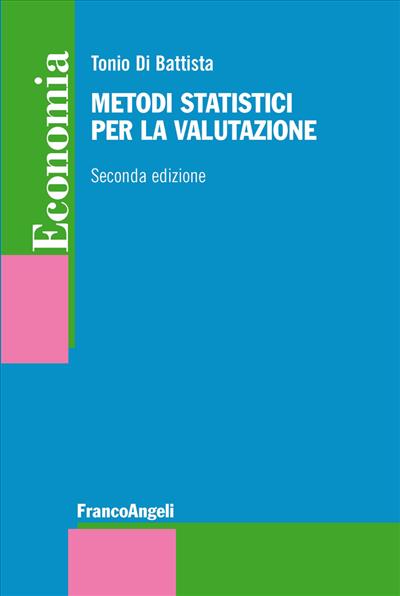 Economia

Tonio Di Battista

METODI STATISTICI PER LA VALUTAZIONE

Seconda edizione

FrancoAngeli